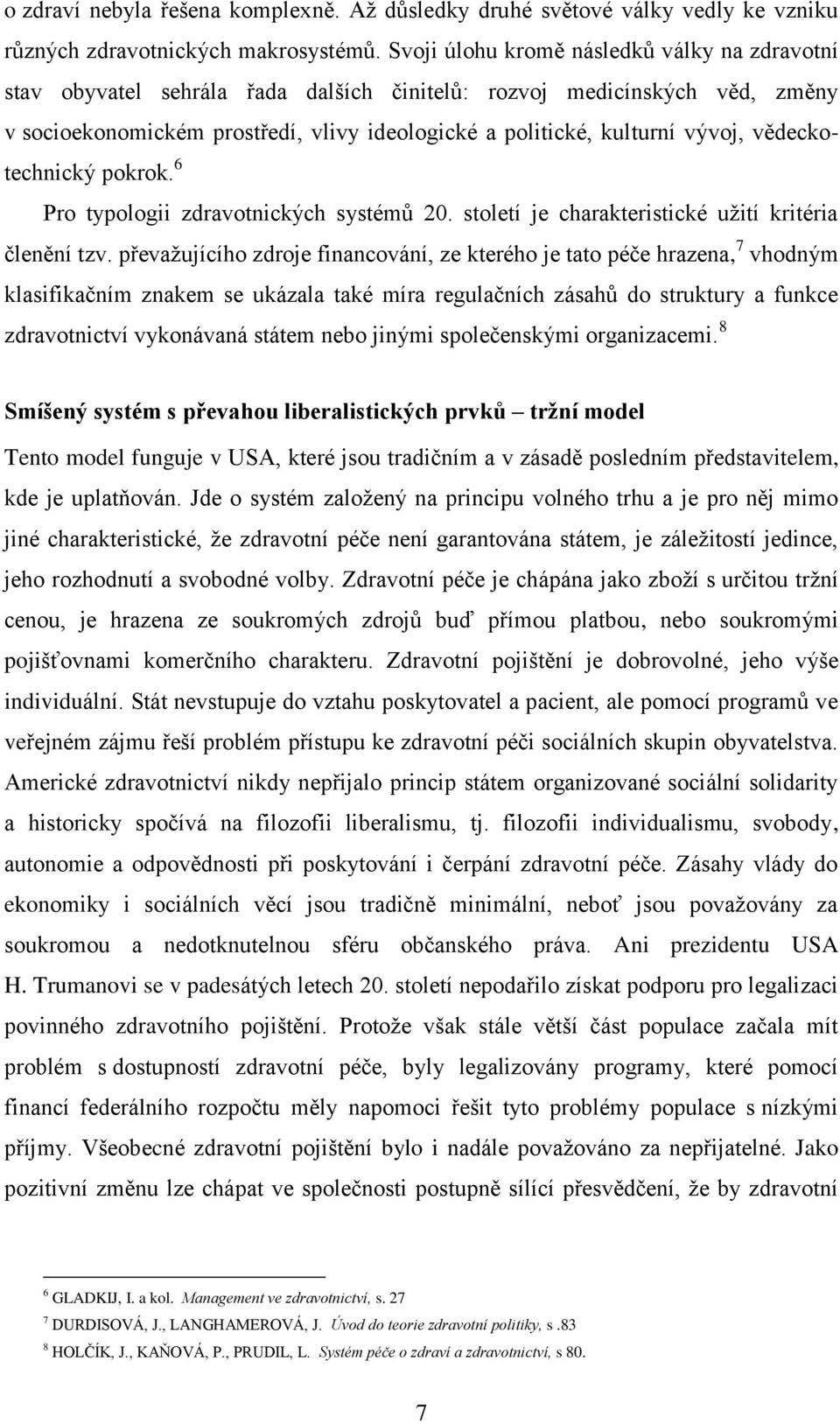 o zdraví nebyla řešena komplexně. Až důsledky druhé světové války vedly ke vzniku různých zdravotnických makrosystémů. Svoji úlohu kromě následků války na zdravotní stav obyvatel sehrála řada dalších činitelů: rozvoj medicínských věd, změny v socioekonomickém prostředí, vlivy ideologické a politické, kulturní vývoj, vědeckotechnický pokrok.$^6$

Pro typologii zdravotnických systémů 20. století je charakteristické užití kritéria členění tzv. převažujícího zdroje financování, ze kterého je tato péče hrazena,$^7$ vhodným klasifikačním znakem se ukázala také míra regulačních zásahů do struktury a funkce zdravotnictví vykonávaná státem nebo jinými společenskými organizacemi.$^8$

Smíšený systém s převahou liberalistických prvků – tržní model

Tento model funguje v USA, které jsou tradičním a v zásadě posledním představitelem, kde je uplatňován. Jde o systém založený na principu volného trhu a je pro něj mimo jiné charakteristické, že zdravotní péče není garantována státem, je záležitostí jedince, jeho rozhodnutí a svobodné volby. Zdravotní péče je chápána jako zboží s určitou tržní cenou, je hrazena ze soukromých zdrojů buď přímou platbou, nebo soukromými pojišťovnami komerčního charakteru. Zdravotní pojištění je dobrovolné, jeho výše individuální. Stát nevstupuje do vztahu poskytovatel a pacient, ale pomocí programů ve veřejném zájmu řeší problém přístupu ke zdravotní péči sociálních skupin obyvatelstva. Americké zdravotnictví nikdy nepřijalo princip státem organizované sociální solidarity a historicky spočívá na filozofii liberalismu, tj. filozofii individualismu, svobody, autonomie a odpovědnosti při poskytování i čerpání zdravotní péče. Zásahy vlády do ekonomiky i sociálních věcí jsou tradičně minimální, neboť jsou považovány za soukromou a nedotknutelnou sféru občanského práva. Ani prezidentu USA H. Trumanovi se v padesátých letech 20. století nepodařilo získat podporu pro legalizaci povinného zdravotního pojištění. Protože však stále větší část populace začala mít problém s dostupností zdravotní péče, byly legalizovány programy, které pomocí financí federálního rozpočtu měly napomoci řešit tyto problémy populace s nízkými příjmy. Všeobecné zdravotní pojištění bylo i nadále považováno za nepřijatelné. Jako pozitivní změnu lze chápat ve společnosti postupně sílící přesvědčení, že by zdravotní

$^6$ GLADKIJ, I. a kol. Management ve zdravotnictví, s. 27
$^7$ DURDISOVÁ, J., LANGHAMEROVÁ, J. Úvod do teorie zdravotní politiky, s .83
$^8$ HOLČÍK, J., KAŇOVÁ, P., PRUDIL, L. Systém péče o zdraví a zdravotnictví, s 80.

7